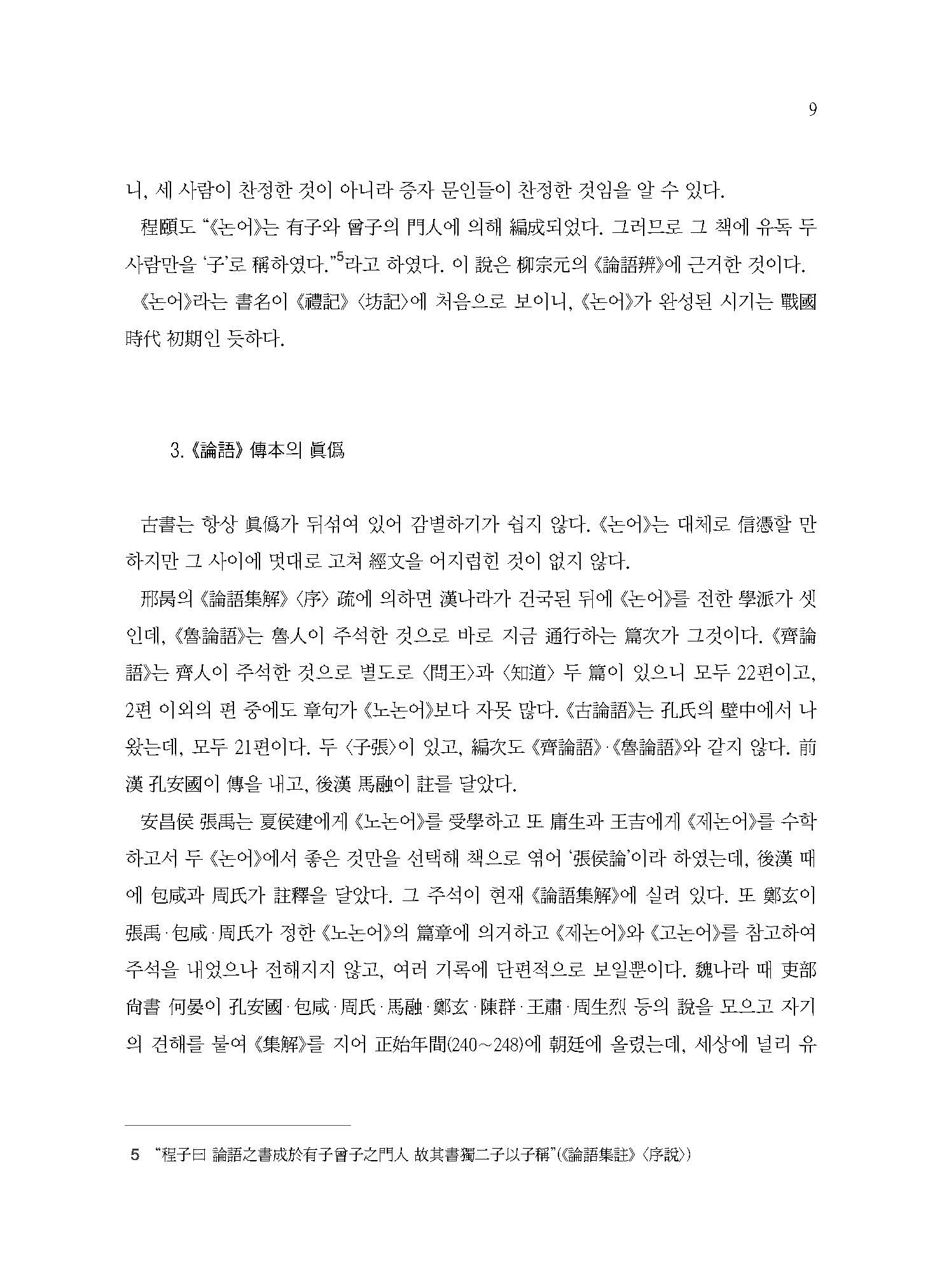 9

니, 세 사람이 찬정한 것이 아니라 증자 문인들이 찬정한 것임을 알 수 있다.

程頤도 “《논어》는 有子와 曾子의 門人에 의해 編成되었다. 그러므로 그 책에 유독 두 사람만을 ‘子’로 稱하였다.”$^5$라고 하였다. 이 說은 柳宗元의 《論語辨》에 근거한 것이다.

《논어》라는 書名이 《禮記》 〈坊記〉에 처음으로 보이니, 《논어》가 완성된 시기는 戰國時代 初期인 듯하다.

3. 《論語》 傳本의 眞僞

古書는 항상 眞僞가 뒤섞여 있어 감별하기가 쉽지 않다. 《논어》는 대체로 信憑할 만하지만 그 사이에 멋대로 고쳐 經文을 어지럽힌 것이 없지 않다.

邢昺의 《論語集解》 〈序〉 疏에 의하면 漢나라가 건국된 뒤에 《논어》를 전한 學派가 셋인데, 《魯論語》는 魯人이 주석한 것으로 바로 지금 通行하는 篇次가 그것이다. 《齊論語》는 齊人이 주석한 것으로 별도로 〈問王〉과 〈知道〉 두 篇이 있으니 모두 22편이고, 2편 이외의 편 중에도 章句가 《노논어》보다 자못 많다. 《古論語》는 孔氏의 壁中에서 나왔는데, 모두 21편이다. 두 〈子張〉이 있고, 編次도 《齊論語》·《魯論語》와 같지 않다. 前漢 孔安國이 傳을 내고, 後漢 馬融이 註를 달았다.

安昌侯 張禹는 夏侯建에게 《노논어》를 受學하고 또 庸生과 王吉에게 《제논어》를 수학하고서 두 《논어》에서 좋은 것만을 선택해 책으로 엮어 ‘張侯論’이라 하였는데, 後漢 때에 包咸과 周氏가 註釋을 달았다. 그 주석이 현재 《論語集解》에 실려 있다. 또 鄭玄이 張禹·包咸·周氏가 정한 《노논어》의 篇章에 의거하고 《제논어》와 《고논어》를 참고하여 주석을 내었으나 전해지지 않고, 여러 기록에 단편적으로 보일뿐이다. 魏나라 때 吏部尙書 何晏이 孔安國·包咸·周氏·馬融·鄭玄·陳群·王肅·周生烈 등의 說을 모으고 자기의 견해를 붙여 《集解》를 지어 正始年間(240~248)에 朝廷에 올렸는데, 세상에 널리 유

5 “程子曰 論語之書成於有子曾子之門人 故其書獨二子以子稱”(《論語集註》 〈序說〉)